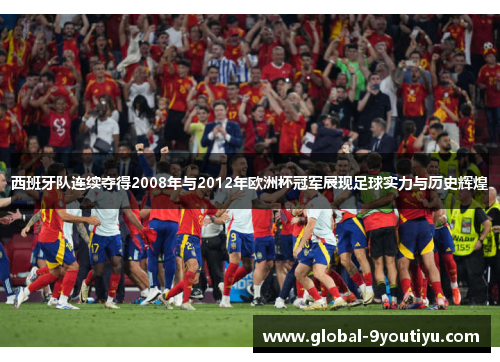 西班牙队连续夺得2008年与2012年欧洲杯冠军展现足球实力与历史辉煌

www.global-9youtiyu.com